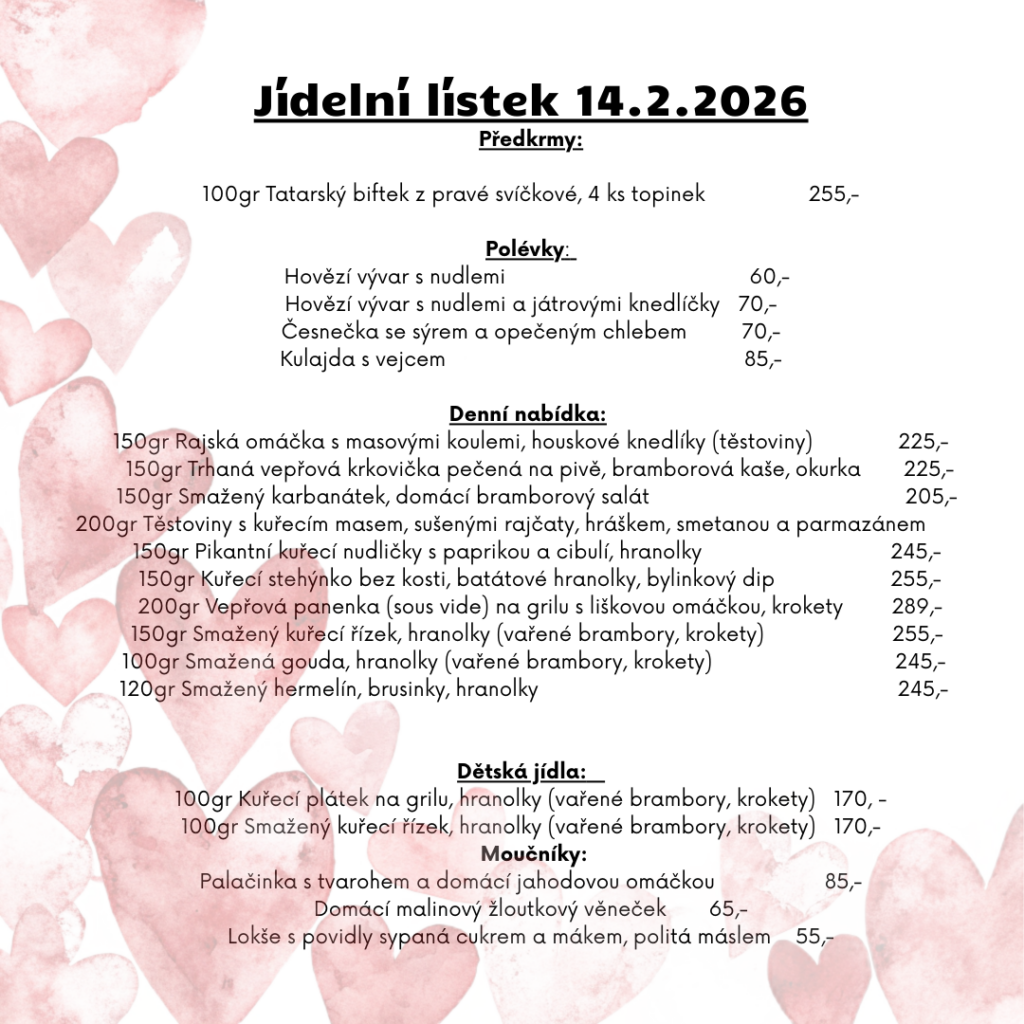 Jídelní lístek 14.2.2026
Předkrmy:

100gr Tatarský biftek z pravé svíčkové, 4 ks topinek 255,-

Polévky:
Hovězí vývar s nudlemi 60,-
Hovězí vývar s nudlemi a játrovými knedlíčky 70,-
Česnečka se sýrem a opečeným chlebem 70,-
Kulajda s vejcem 85,-

Denní nabídka:
150gr Rajská omáčka s masovými koulemi, houskové knedlíky (těstoviny) 225,-
150gr Trhaná vepřová krkovička pečená na pivě, bramborová kaše, okurka 225,-
150gr Smažený karbanátek, domácí bramborový salát 205,-
200gr Těstoviny s kuřecím masem, sušenými rajčaty, hráškem, smetanou a parmazánem
150gr Pikantní kuřecí nudličky s paprikou a cibulí, hranolky 245,-
150gr Kuřecí stehýnko bez kosti, batátové hranolky, bylinkový dip 255,-
200gr Vepřová panenka (sous vide) na grilu s liškovou omáčkou, krokety 289,-
150gr Smažený kuřecí řízek, hranolky (vařené brambory, krokety) 255,-
100gr Smažená gouda, hranolky (vařené brambory, krokety) 245,-
120gr Smažený hermelín, brusinky, hranolky 245,-

Dětská jídla:
100gr Kuřecí plátek na grilu, hranolky (vařené brambory, krokety) 170, -
100gr Smažený kuřecí řízek, hranolky (vařené brambory, krokety) 170,-
Moučníky:
Palačinka s tvarohem a domácí jahodovou omáčkou 85,-
Domácí malinový žloutkový věneček 65,-
Lokše s povidly sypaná cukrem a mákem, politá máslem 55,-